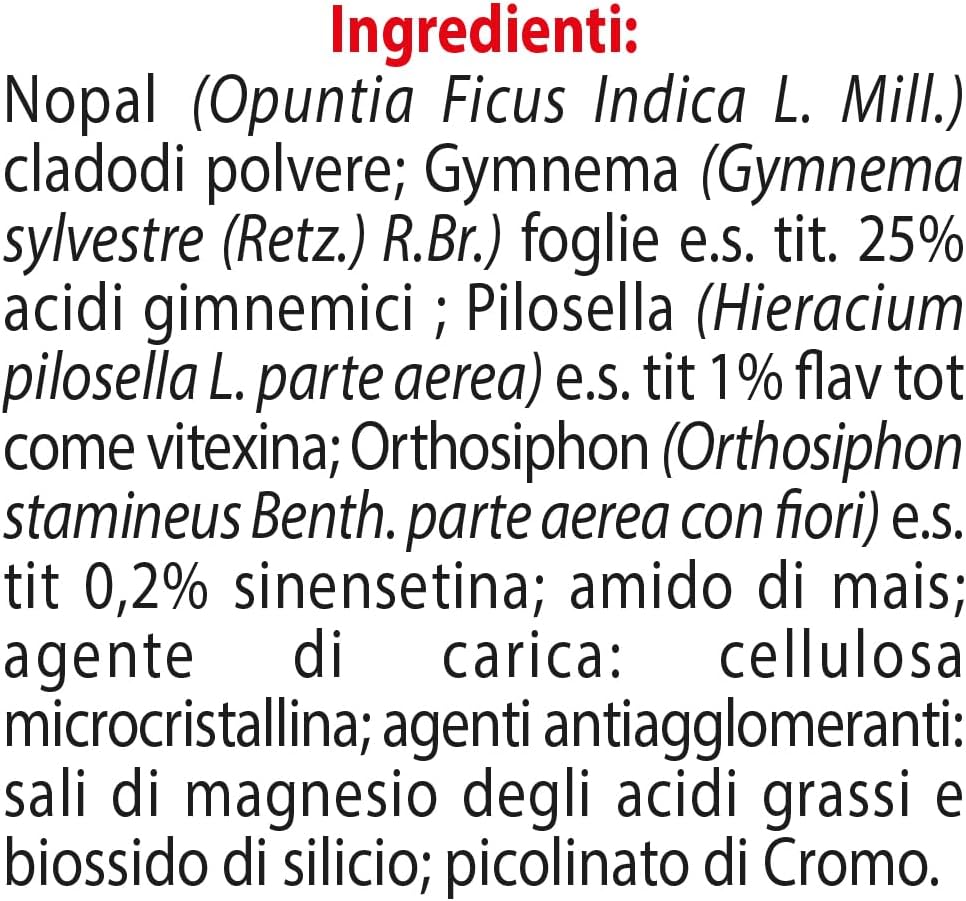 Ingredienti:

Nopal (Opuntia Ficus Indica L. Mill.) cladodi polvere; Gymnema (Gymnema sylvestre (Retz.) R.Br.) foglie e.s. tit. 25% acidi gimnemici ; Pilosella (Hieracium pilosella L. parte aerea) e.s. tit 1% flav tot come vitexina; Orthosiphon (Orthosiphon stamineus Benth. parte aerea con fiori) e.s. tit 0,2% sinensetina; amido di mais; agente di carica: cellulosa microcristallina; agenti antiagglomeranti: sali di magnesio degli acidi grassi e biossido di silicio; picolinato di Cromo.